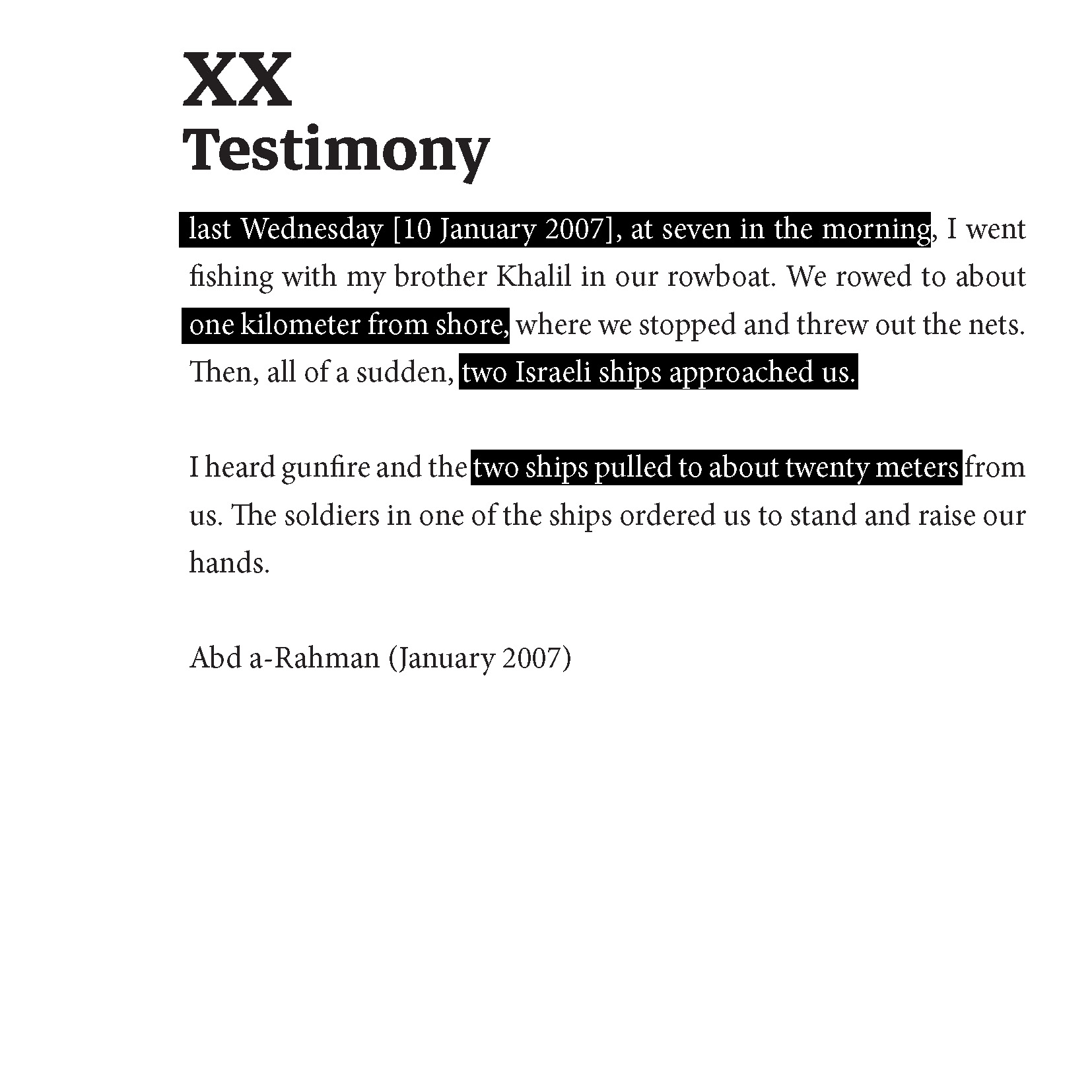 XX
Testimony

last Wednesday [10 January 2007], at seven in the morning, I went fishing with my brother Khalil in our rowboat. We rowed to about one kilometer from shore, where we stopped and threw out the nets. Then, all of a sudden, two Israeli ships approached us.

I heard gunfire and the two ships pulled to about twenty meters from us. The soldiers in one of the ships ordered us to stand and raise our hands.

Abd a-Rahman (January 2007)